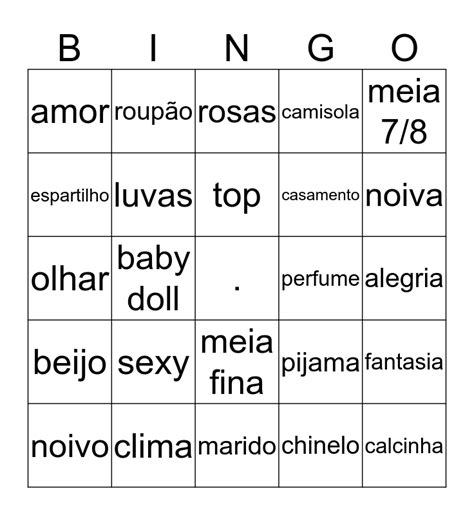 | B | I | N | G | O |
|---|---|---|---|---|
| amor | roupão | rosas | camisola | meia 7/8 |
| espartilho | luvas | top | casamento | noiva |
| olhar | baby doll | . | perfume | alegria |
| beijo | sexy | meia fina | pijama | fantasia |
| noivo | clima | marido | chinelo | calcinha |